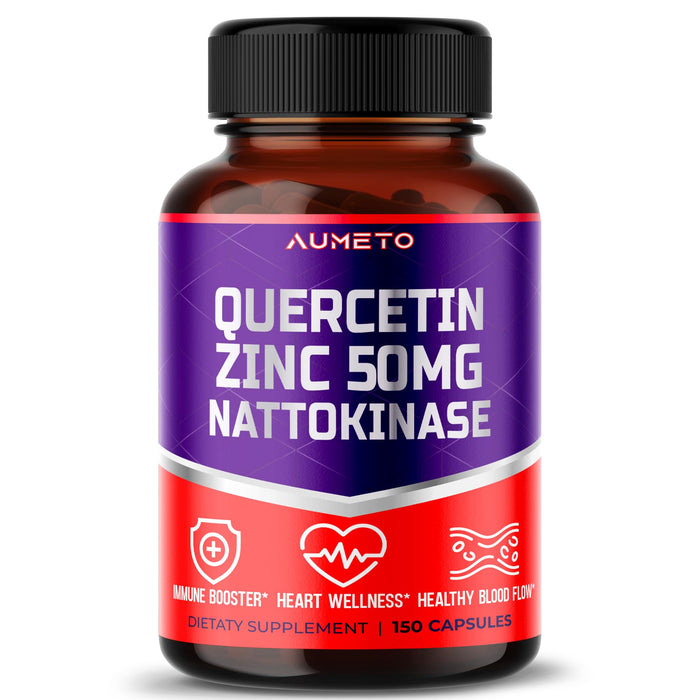 AUMETO

QUERCETIN
ZINC 50MG
NATTOKINASE

IMMUNE BOOSTER* HEART WELLNESS* HEALTHY BLOOD FLOW*

DIETATY SUPPLEMENT | 150 CAPSULES